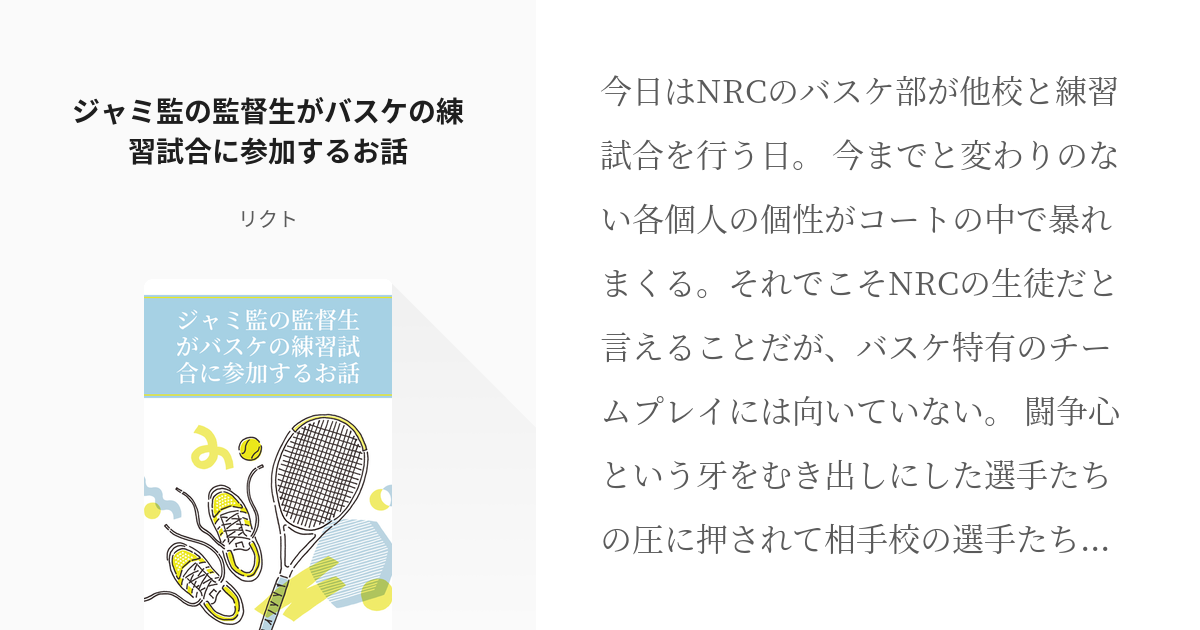 ジャミ監の監督生がバスケの練習試合に参加するお話

リクト

ジャミ監の監督生がバスケの練習試合に参加するお話

今日はNRCのバスケ部が他校と練習試合を行う日。 今までと変わりのない各個人の個性がコートの中で暴れまくる。それでこそNRCの生徒だと言えることだが、バスケ特有のチームプレイには向いていない。 闘争心という牙をむき出しにした選手たちの圧に押されて相手校の選手たち…